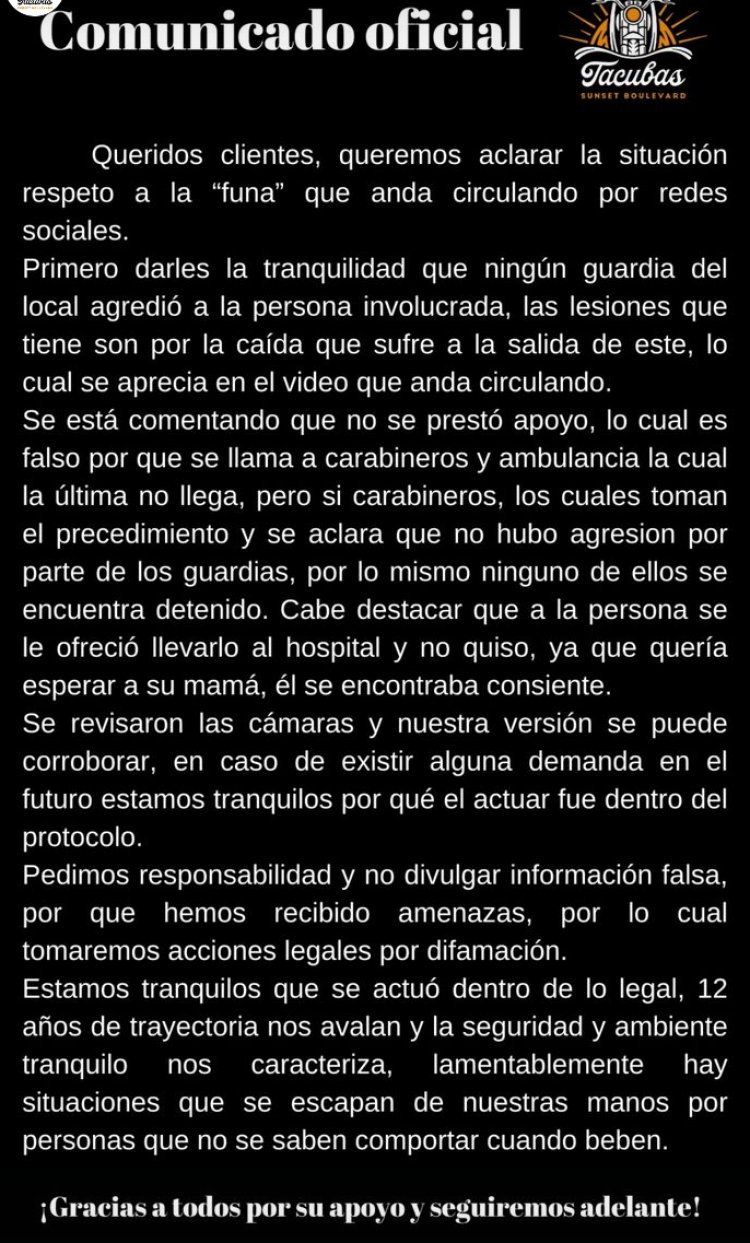 Comunicado oficial

Tacubas
SUNSET BOULEVARD

Queridos clientes, queremos aclarar la situación respeto a la “funa” que anda circulando por redes sociales.
Primero darles la tranquilidad que ningún guardia del local agredió a la persona involucrada, las lesiones que tiene son por la caída que sufre a la salida de este, lo cual se aprecia en el video que anda circulando.
Se está comentando que no se prestó apoyo, lo cual es falso por que se llama a carabineros y ambulancia la cual la última no llega, pero si carabineros, los cuales toman el precedimiento y se aclara que no hubo agresion por parte de los guardias, por lo mismo ninguno de ellos se encuentra detenido. Cabe destacar que a la persona se le ofreció llevarlo al hospital y no quiso, ya que quería esperar a su mamá, él se encontraba consiente.
Se revisaron las cámaras y nuestra versión se puede corroborar, en caso de existir alguna demanda en el futuro estamos tranquilos por qué el actuar fue dentro del protocolo.
Pedimos responsabilidad y no divulgar información falsa, por que hemos recibido amenazas, por lo cual tomaremos acciones legales por difamación.
Estamos tranquilos que se actuó dentro de lo legal, 12 años de trayectoria nos avalan y la seguridad y ambiente tranquilo nos caracteriza, lamentablemente hay situaciones que se escapan de nuestras manos por personas que no se saben comportar cuando beben.

¡Gracias a todos por su apoyo y seguiremos adelante!